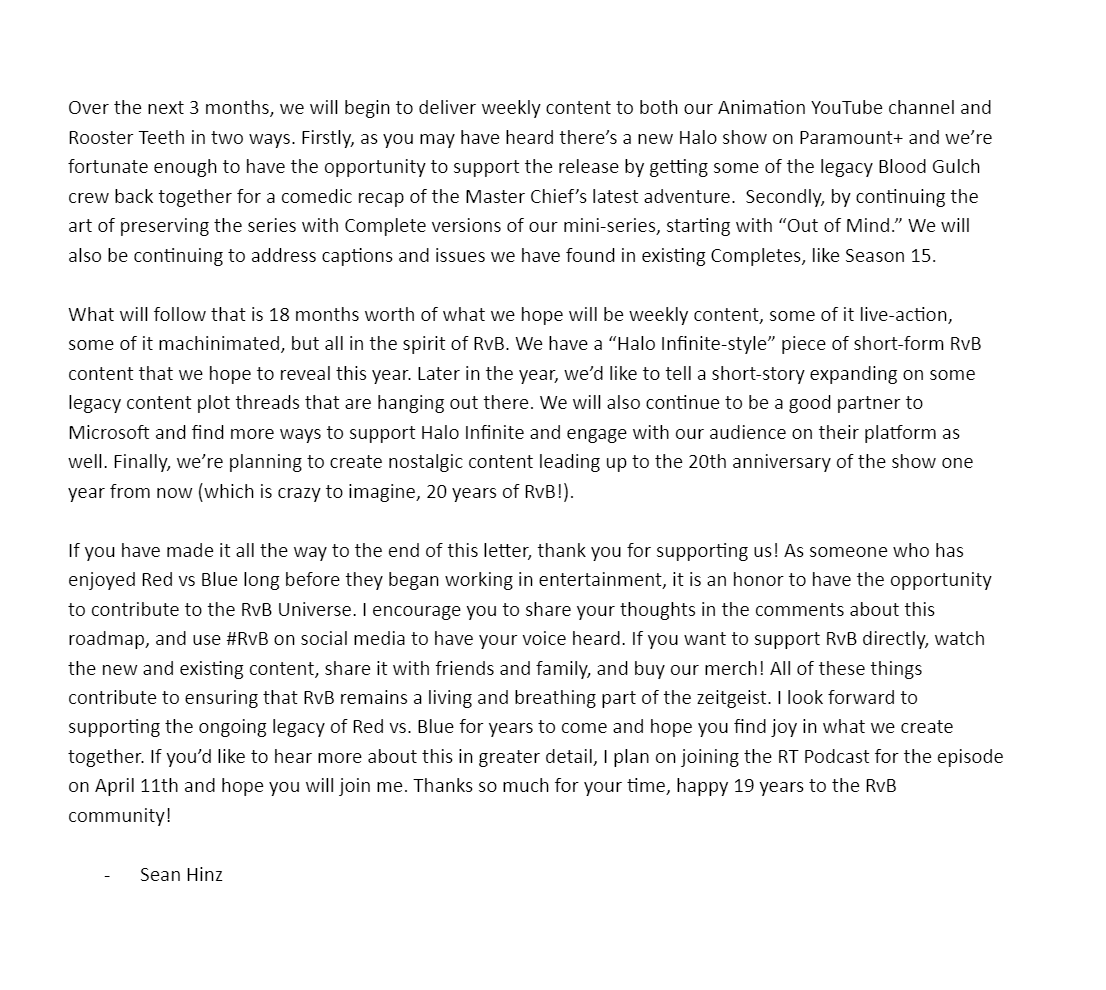 Over the next 3 months, we will begin to deliver weekly content to both our Animation YouTube channel and Rooster Teeth in two ways. Firstly, as you may have heard there's a new Halo show on Paramount+ and we're fortunate enough to have the opportunity to support the release by getting some of the legacy Blood Gulch crew back together for a comedic recap of the Master Chief's latest adventure. Secondly, by continuing the art of preserving the series with Complete versions of our mini-series, starting with "Out of Mind." We will also be continuing to address captions and issues we have found in existing Completes, like Season 15.

What will follow that is 18 months worth of what we hope will be weekly content, some of it live-action, some of it machinimated, but all in the spirit of RvB. We have a "Halo Infinite-style" piece of short-form RvB content that we hope to reveal this year. Later in the year, we'd like to tell a short-story expanding on some legacy content plot threads that are hanging out there. We will also continue to be a good partner to Microsoft and find more ways to support Halo Infinite and engage with our audience on their platform as well. Finally, we're planning to create nostalgic content leading up to the 20th anniversary of the show one year from now (which is crazy to imagine, 20 years of RvB!).

If you have made it all the way to the end of this letter, thank you for supporting us! As someone who has enjoyed Red vs Blue long before they began working in entertainment, it is an honor to have the opportunity to contribute to the RvB Universe. I encourage you to share your thoughts in the comments about this roadmap, and use #RvB on social media to have your voice heard. If you want to support RvB directly, watch the new and existing content, share it with friends and family, and buy our merch! All of these things contribute to ensuring that RvB remains a living and breathing part of the zeitgeist. I look forward to supporting the ongoing legacy of Red vs. Blue for years to come and hope you find joy in what we create together. If you'd like to hear more about this in greater detail, I plan on joining the RT Podcast for the episode on April 11th and hope you will join me. Thanks so much for your time, happy 19 years to the RvB community!

- Sean Hinz